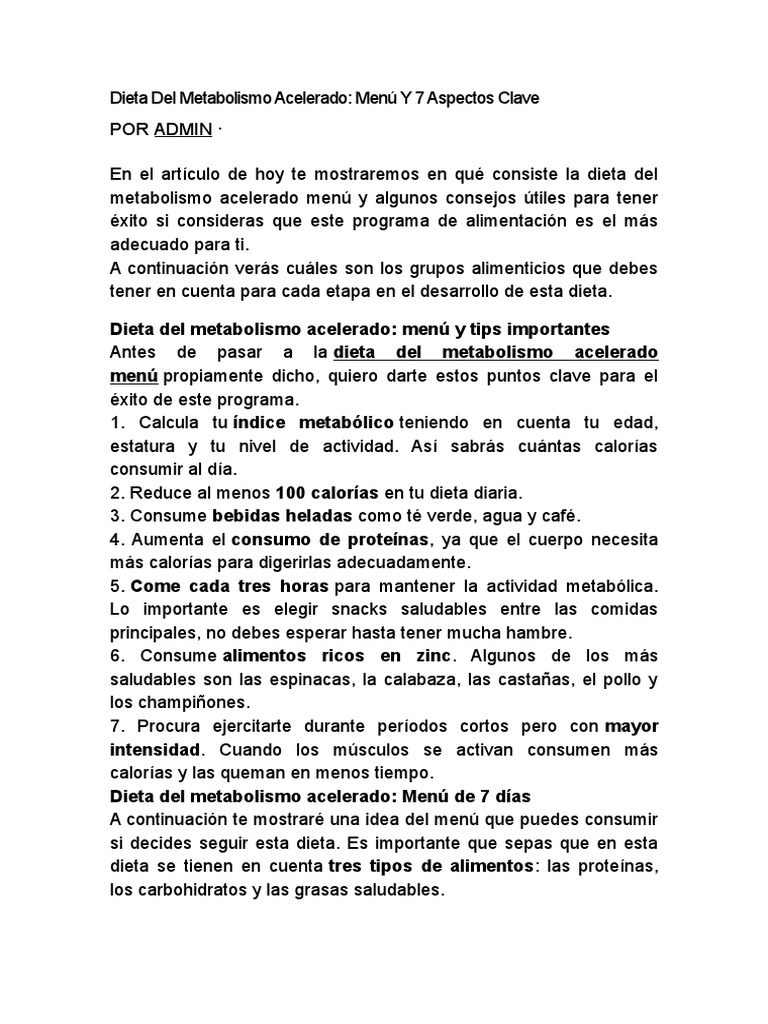 Dieta Del Metabolismo Acelerado: Menú Y 7 Aspectos Clave

POR ADMIN ·

En el artículo de hoy te mostraremos en qué consiste la dieta del metabolismo acelerado menú y algunos consejos útiles para tener éxito si consideras que este programa de alimentación es el más adecuado para ti.
A continuación verás cuáles son los grupos alimenticios que debes tener en cuenta para cada etapa en el desarrollo de esta dieta.

Dieta del metabolismo acelerado: menú y tips importantes
Antes de pasar a la dieta del metabolismo acelerado menú propiamente dicho, quiero darte estos puntos clave para el éxito de este programa.
1. Calcula tu índice metabólico teniendo en cuenta tu edad, estatura y tu nivel de actividad. Así sabrás cuántas calorías consumir al día.
2. Reduce al menos 100 calorías en tu dieta diaria.
3. Consume bebidas heladas como té verde, agua y café.
4. Aumenta el consumo de proteínas, ya que el cuerpo necesita más calorías para digerirlas adecuadamente.
5. Come cada tres horas para mantener la actividad metabólica. Lo importante es elegir snacks saludables entre las comidas principales, no debes esperar hasta tener mucha hambre.
6. Consume alimentos ricos en zinc. Algunos de los más saludables son las espinacas, la calabaza, las castañas, el pollo y los champiñones.
7. Procura ejercitarte durante períodos cortos pero con mayor intensidad. Cuando los músculos se activan consumen más calorías y las queman en menos tiempo.
Dieta del metabolismo acelerado: Menú de 7 días
A continuación te mostraré una idea del menú que puedes consumir si decides seguir esta dieta. Es importante que sepas que en esta dieta se tienen en cuenta tres tipos de alimentos: las proteínas, los carbohidratos y las grasas saludables.